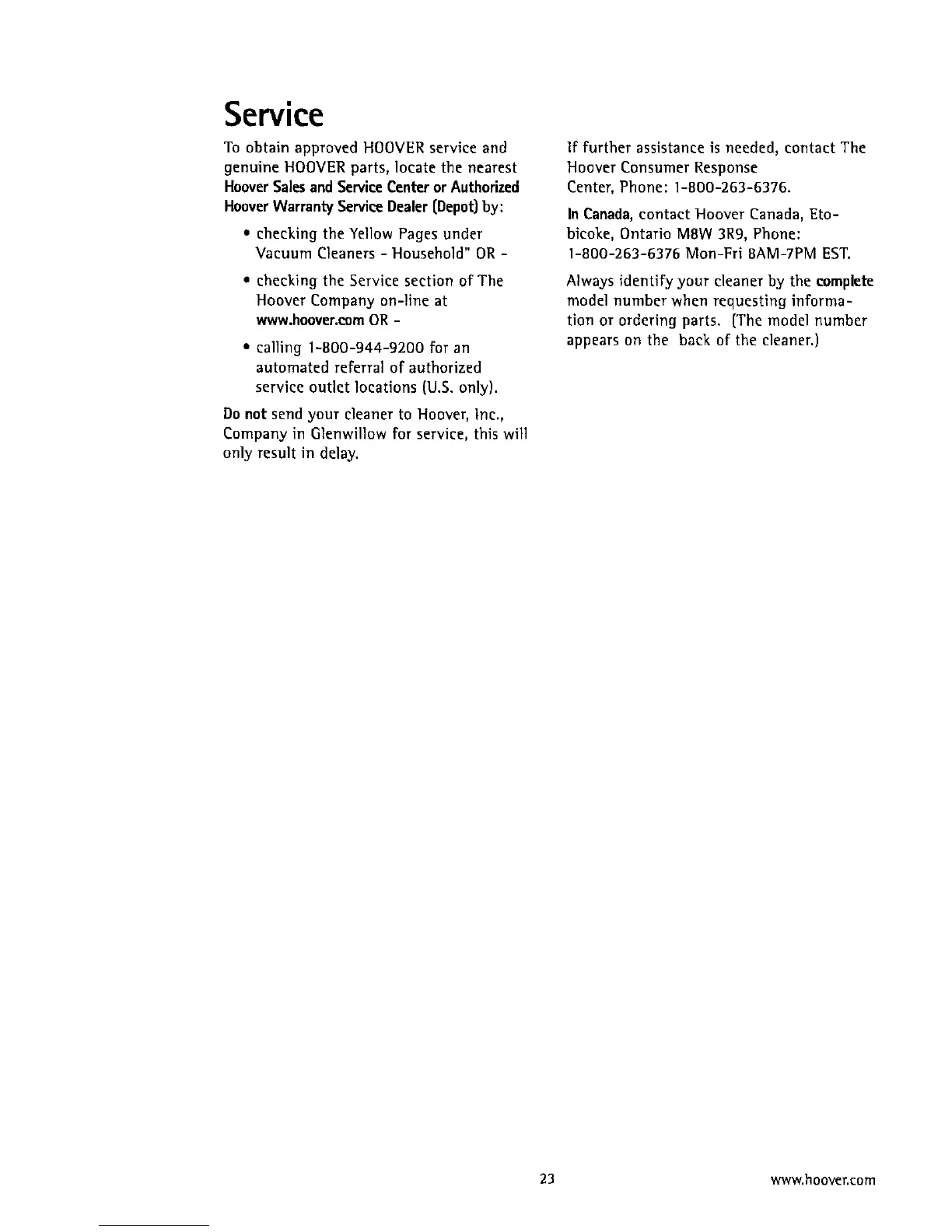 Service

To obtain approved HOOVER service and genuine HOOVER parts, locate the nearest Hoover Sales and Service Center or Authorized Hoover Warranty Service Dealer (Depot) by:

• checking the Yellow Pages under Vacuum Cleaners - Household" OR -

• checking the Service section of The Hoover Company on-line at www.hoover.com OR -

• calling 1-800-944-9200 for an automated referral of authorized service outlet locations (U.S. only).

Do not send your cleaner to Hoover, Inc., Company in Glenwillow for service, this will only result in delay.

If further assistance is needed, contact The Hoover Consumer Response Center, Phone: 1-800-263-6376.

In Canada, contact Hoover Canada, Etobicoke, Ontario M8W 3R9, Phone: 1-800-263-6376 Mon-Fri 8AM-7PM EST.

Always identify your cleaner by the complete model number when requesting information or ordering parts. (The model number appears on the back of the cleaner.)

23

www.hoover.com